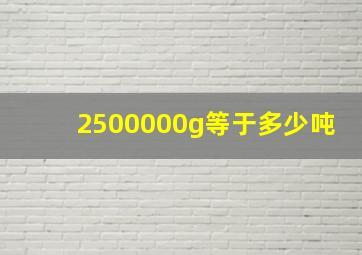 2500000g等于多少吨